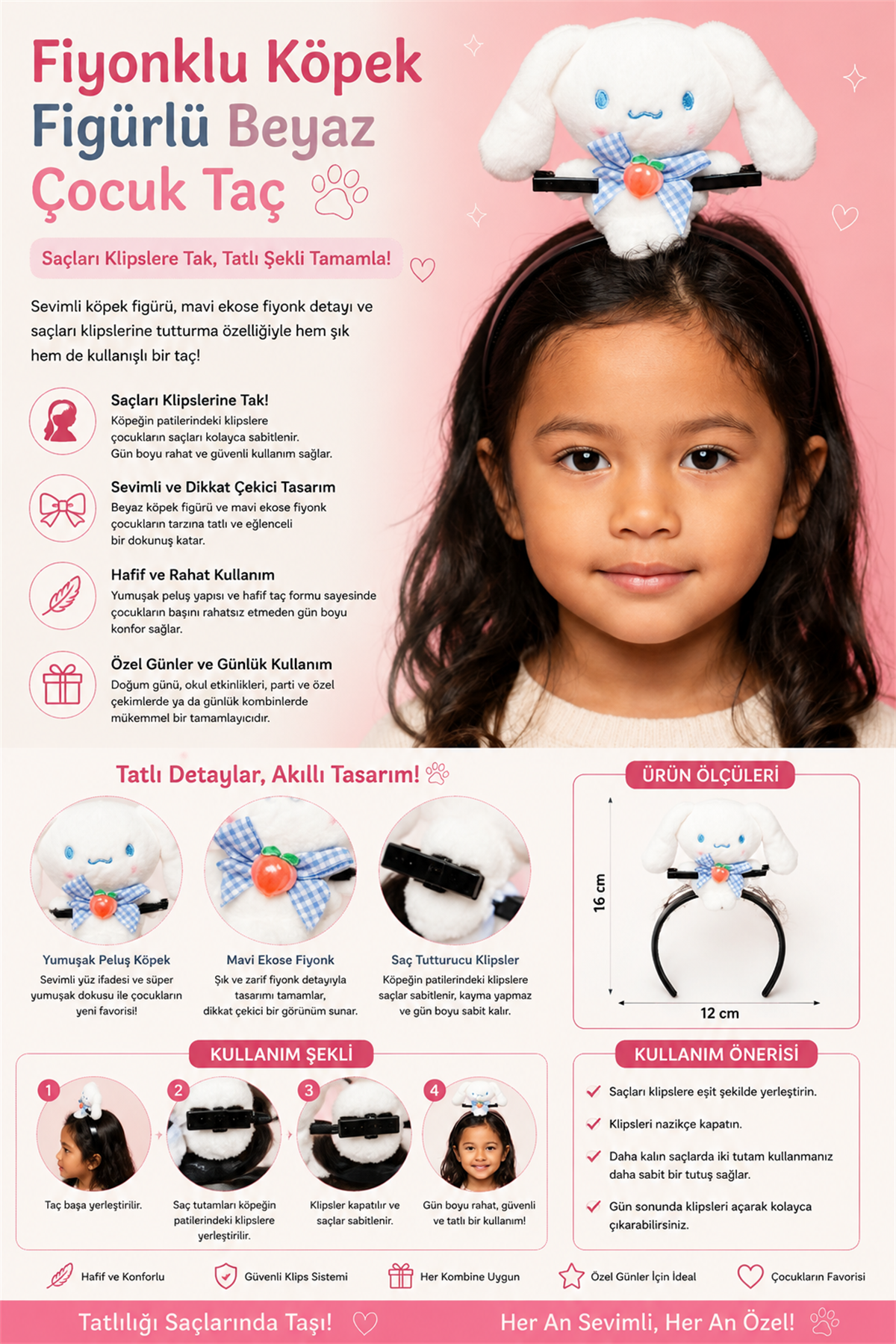 Fiyonklu Köpek Figürlü Beyaz Çocuk Taç

Saçları Klipslere Tak, Tatlı Şekli Tamamla!

Sevimli köpek figürü, mavi ekose fiyonk detayı ve saçları klipslerine tutturma özelliğiyle hem şık hem de kullanışlı bir taç!

Saçları Klipslerine Tak!
Köpeğin patilerindeki klipslere çocukların saçları kolayca sabitlenir. Gün boyu rahat ve güvenli kullanım sağlar.

Sevimli ve Dikkat Çekici Tasarım
Beyaz köpek figürü ve mavi ekose fiyonk çocukların tarzına tatlı ve eğlenceli bir dokunuş katar.

Hafif ve Rahat Kullanım
Yumuşak peluş yapısı ve hafif taç formu sayesinde çocukların başını rahatsız etmeden gün boyu konfor sağlar.

Özel Günler ve Günlük Kullanım
Doğum günü, okul etkinlikleri, parti ve özel çekimlerde ya da günlük kombinlerde mükemmel bir tamamlayıcıdır.

Tatlı Detaylar, Akıllı Tasarım!

Yumuşak Peluş Köpek
Sevimli yüz ifadesi ve süper yumuşak dokusu ile çocukların yeni favorisi!

Mavi Ekose Fiyonk
Şık ve zarif fiyonk detayıyla tasarımı tamamlar, dikkat çekici bir görünüm sunar.

Saç Tutturucu Klipsler
Köpeğin patilerindeki klipslere saçlar sabitlenir, kayma yapmaz ve gün boyu sabit kalır.

ÜRÜN ÖLÇÜLERİ
16 cm
12 cm

KULLANIM ŞEKLİ
1
Taç başa yerleştirilir.
2
Saç tutamları köpeğin patilerindeki klipslere yerleştirilir.
3
Klipsler kapatılır ve saçlar sabitlenir.
4
Gün boyu rahat, güvenli ve tatlı bir kullanım!

KULLANIM ÖNERİSİ
Saçları klipslere eşit şekilde yerleştirin.
Klipsleri nazikçe kapatın.
Daha kalın saçlarda iki tutam kullanmanız daha sabit bir tutuş sağlar.
Gün sonunda klipsleri açarak kolayca çıkarabilirsiniz.

Hafif ve Konforlu
Güvenli Klips Sistemi
Her Kombine Uygun
Özel Günler İçin İdeal
Çocukların Favorisi

Tatlılığı Saçlarında Taşı!
Her An Sevimli, Her An Özel!